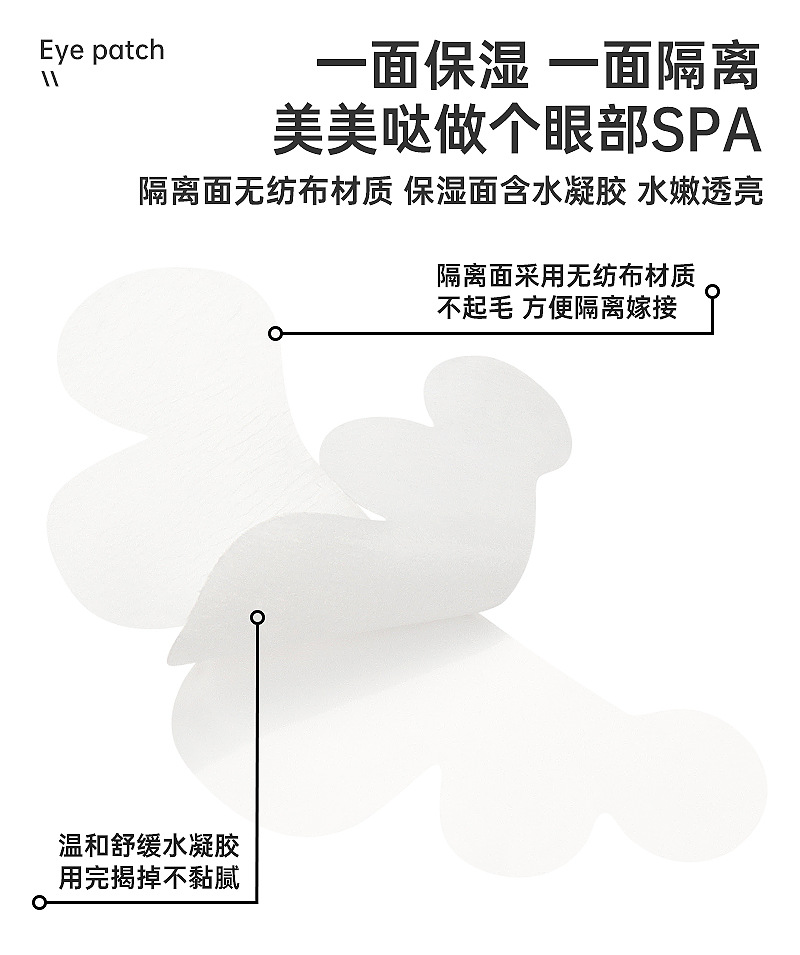 Eye patch
\\

一面保湿 一面隔离
美美哒做个眼部SPA

隔离面无纺布材质 保湿面含水凝胶 水嫩透亮

隔离面采用无纺布材质
不起毛 方便隔离嫁接

温和舒缓水凝胶
用完揭掉不黏腻